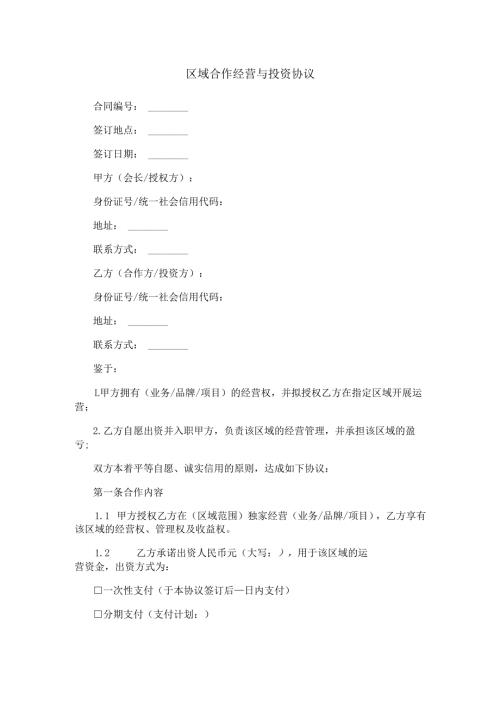 区域合作经营与投资协议

合同编号：________

签订地点：________

签订日期：________

甲方（会长/授权方）：

身份证号/统一社会信用代码：

地址：________

联系方式：________

乙方（合作方/投资方）：

身份证号/统一社会信用代码：

地址：________

联系方式：________

鉴于：

1.甲方拥有（业务/品牌/项目）的经营权，并拟授权乙方在指定区域开展运营；

2.乙方自愿出资并入职甲方，负责该区域的经营管理，并承担该区域的盈亏；

双方本着平等自愿、诚实信用的原则，达成如下协议：

第一条合作内容

1.1 甲方授权乙方在（区域范围）独家经营（业务/品牌/项目），乙方享有该区域的经营权、管理权及收益权。

1.2 乙方承诺出资人民币元（大写：），用于该区域的运营资金，出资方式为：

☐一次性支付（于本协议签订后一日内支付）

☐分期支付（支付计划：）